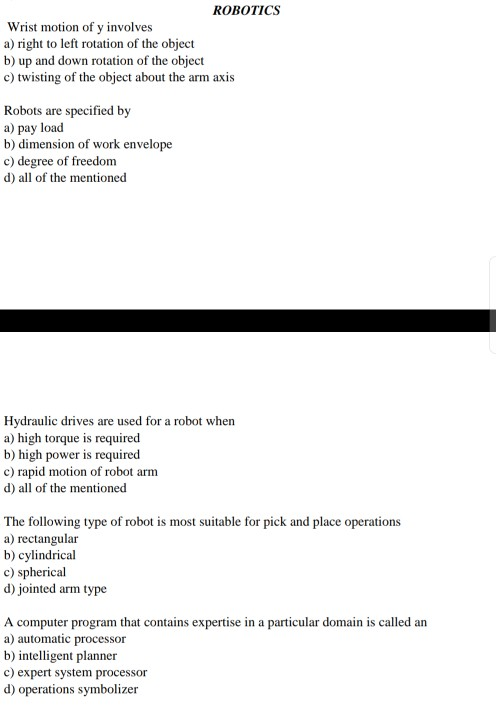 ROBOTICS

Wrist motion of y involves
a) right to left rotation of the object
b) up and down rotation of the object
c) twisting of the object about the arm axis

Robots are specified by
a) pay load
b) dimension of work envelope
c) degree of freedom
d) all of the mentioned

Hydraulic drives are used for a robot when
a) high torque is required
b) high power is required
c) rapid motion of robot arm
d) all of the mentioned

The following type of robot is most suitable for pick and place operations
a) rectangular
b) cylindrical
c) spherical
d) jointed arm type

A computer program that contains expertise in a particular domain is called an
a) automatic processor
b) intelligent planner
c) expert system processor
d) operations symbolizer